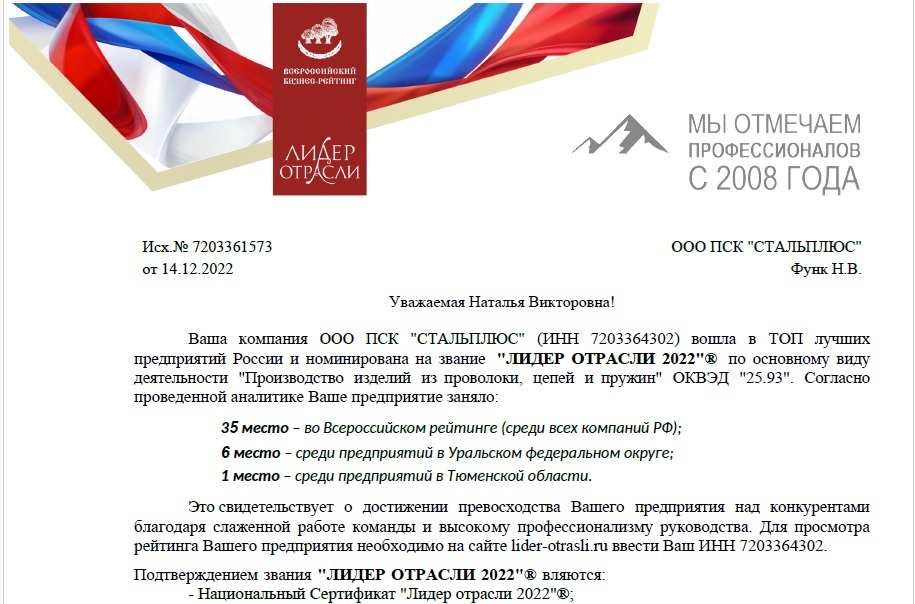 ВСЕРОССИЙСКИЙ БИЗНЕС-РЕЙТИНГ

ЛИДЕР ОТРАСЛИ

МЫ ОТМЕЧАЕМ ПРОФЕССИОНАЛОВ С 2008 ГОДА

Исх.№ 7203361573
от 14.12.2022

ООО ПСК "СТАЛЬПЛЮС"
Функ Н.В.

Уважаемая Наталья Викторовна!

Ваша компания ООО ПСК "СТАЛЬПЛЮС" (ИНН 7203364302) вошла в ТОП лучших предприятий России и номинирована на звание "ЛИДЕР ОТРАСЛИ 2022"® по основному виду деятельности "Производство изделий из проволоки, цепей и пружин" ОКВЭД "25.93". Согласно проведенной аналитике Ваше предприятие заняло:

35 место – во Всероссийском рейтинге (среди всех компаний РФ);

6 место – среди предприятий в Уральском федеральном округе;

1 место – среди предприятий в Тюменской области.

Это свидетельствует о достижении превосходства Вашего предприятия над конкурентами благодаря слаженной работе команды и высокому профессионализму руководства. Для просмотра рейтинга Вашего предприятия необходимо на сайте lider-otrasli.ru ввести Ваш ИНН 7203364302.

Подтверждением звания "ЛИДЕР ОТРАСЛИ 2022"® вляются:
- Национальный Сертификат "Лидер отрасли 2022"®;